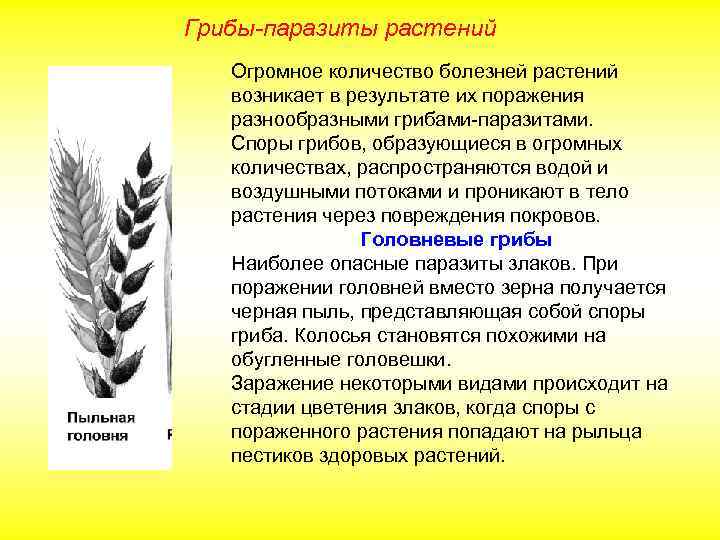 Грибы-паразиты растений

Пыльная головня

Огромное количество болезней растений возникает в результате их поражения разнообразными грибами-паразитами. Споры грибов, образующиеся в огромных количествах, распространяются водой и воздушными потоками и проникают в тело растения через повреждения покровов.

Головневые грибы

Наиболее опасные паразиты злаков. При поражении головней вместо зерна получается черная пыль, представляющая собой споры гриба. Колосья становятся похожими на обугленные головешки.
Заражение некоторыми видами происходит на стадии цветения злаков, когда споры с пораженного растения попадают на рыльца пестиков здоровых растений.